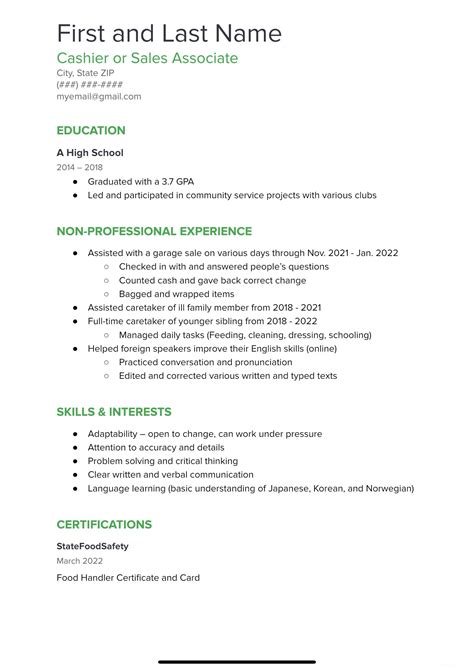 First and Last Name
Cashier or Sales Associate
City, State ZIP
(###) ###-####
myemail@gmail.com

EDUCATION

A High School
2014 – 2018
- Graduated with a 3.7 GPA
- Led and participated in community service projects with various clubs

NON-PROFESSIONAL EXPERIENCE

- Assisted with a garage sale on various days through Nov. 2021 - Jan. 2022
  - Checked in with and answered people's questions
  - Counted cash and gave back correct change
  - Bagged and wrapped items
- Assisted caretaker of ill family member from 2018 - 2021
- Full-time caretaker of younger sibling from 2018 - 2022
  - Managed daily tasks (Feeding, cleaning, dressing, schooling)
- Helped foreign speakers improve their English skills (online)
  - Practiced conversation and pronunciation
  - Edited and corrected various written and typed texts

SKILLS & INTERESTS

- Adaptability – open to change, can work under pressure
- Attention to accuracy and details
- Problem solving and critical thinking
- Clear written and verbal communication
- Language learning (basic understanding of Japanese, Korean, and Norwegian)

CERTIFICATIONS

StateFoodSafety
March 2022
Food Handler Certificate and Card